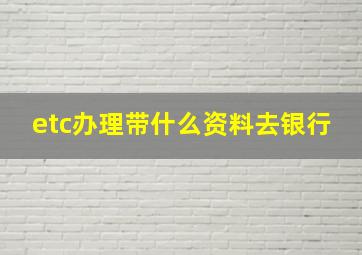 etc办理带什么资料去银行